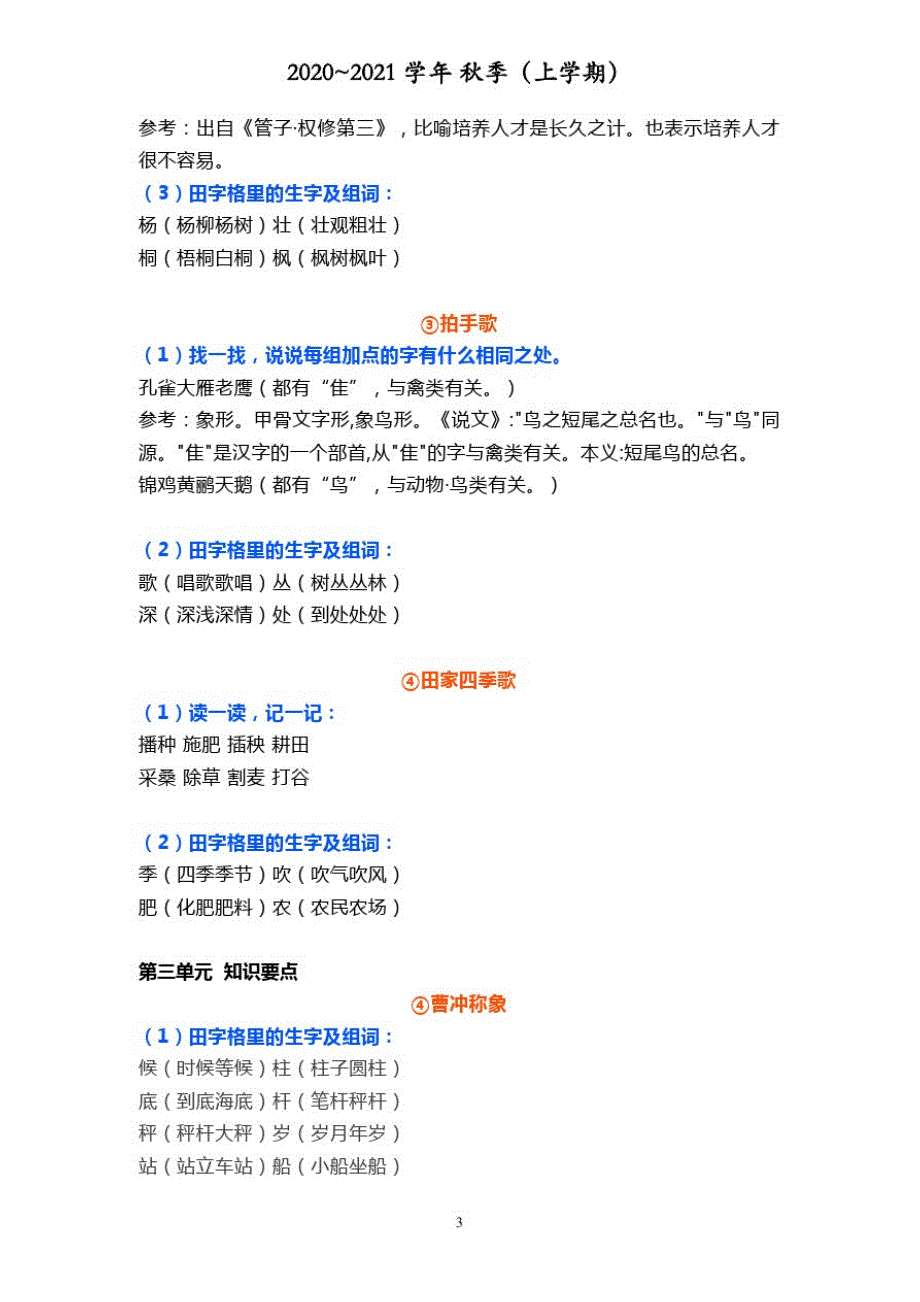 2020~2021 学年 秋季（上学期）

参考：出自《管子·权修第三》，比喻培养人才是长久之计。也表示培养人才很不容易。

（3）田字格里的生字及组词：

杨（杨柳杨树）壮（壮观粗壮）

桐（梧桐白桐）枫（枫树枫叶）

③拍手歌

（1）找一找，说说每组加点的字有什么相同之处。

孔雀大雁老鹰（都有“隹”，与禽类有关。）

参考：象形。甲骨文字形,象鸟形。《说文》:"鸟之短尾之总名也。"与"鸟"同源。"隹"是汉字的一个部首,从"隹"的字与禽类有关。本义:短尾鸟的总名。

锦鸡黄鹂天鹅（都有“鸟”，与动物·鸟类有关。）

（2）田字格里的生字及组词：

歌（唱歌歌唱）丛（树丛丛林）

深（深浅深情）处（到处处处）

④田家四季歌

（1）读一读，记一记：

播种 施肥 插秧 耕田

采桑 除草 割麦 打谷

（2）田字格里的生字及组词：

季（四季季节）吹（吹气吹风）

肥（化肥肥料）农（农民农场）

第三单元 知识要点

④曹冲称象

（1）田字格里的生字及组词：

候（时候等候）柱（柱子圆柱）

底（到底海底）杆（笔杆秤杆）

秤（秤杆大秤）岁（岁月年岁）

站（站立车站）船（小船坐船）

3